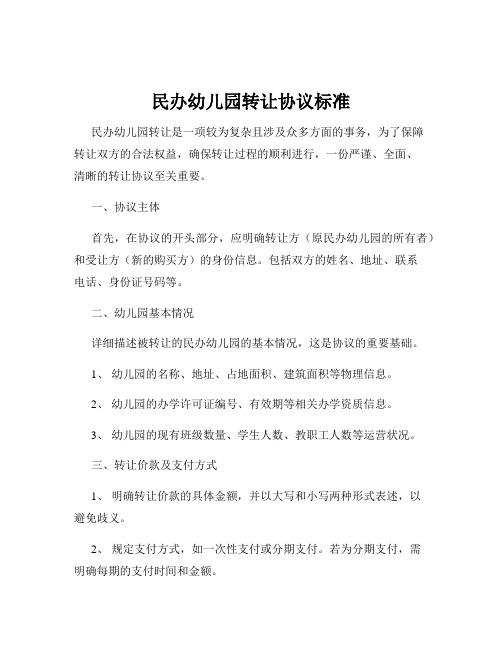 民办幼儿园转让协议标准

民办幼儿园转让是一项较为复杂且涉及众多方面的事务，为了保障转让双方的合法权益，确保转让过程的顺利进行，一份严谨、全面、清晰的转让协议至关重要。

一、协议主体

首先，在协议的开头部分，应明确转让方（原民办幼儿园的所有者）和受让方（新的购买方）的身份信息。包括双方的姓名、地址、联系电话、身份证号码等。

二、幼儿园基本情况

详细描述被转让的民办幼儿园的基本情况，这是协议的重要基础。

1、 幼儿园的名称、地址、占地面积、建筑面积等物理信息。

2、 幼儿园的办学许可证编号、有效期等相关办学资质信息。

3、 幼儿园的现有班级数量、学生人数、教职工人数等运营状况。

三、转让价款及支付方式

1、 明确转让价款的具体金额，并以大写和小写两种形式表述，以避免歧义。

2、 规定支付方式，如一次性支付或分期支付。若为分期支付，需明确每期的支付时间和金额。